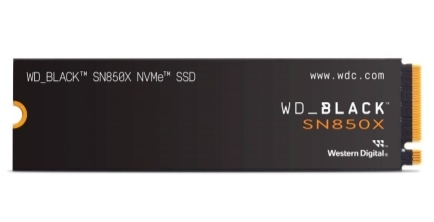 WD_BLACK™ SN850X NVMe™ SSD

www.wdc.com

WD_BLACK™
SN850X

Western Digital.